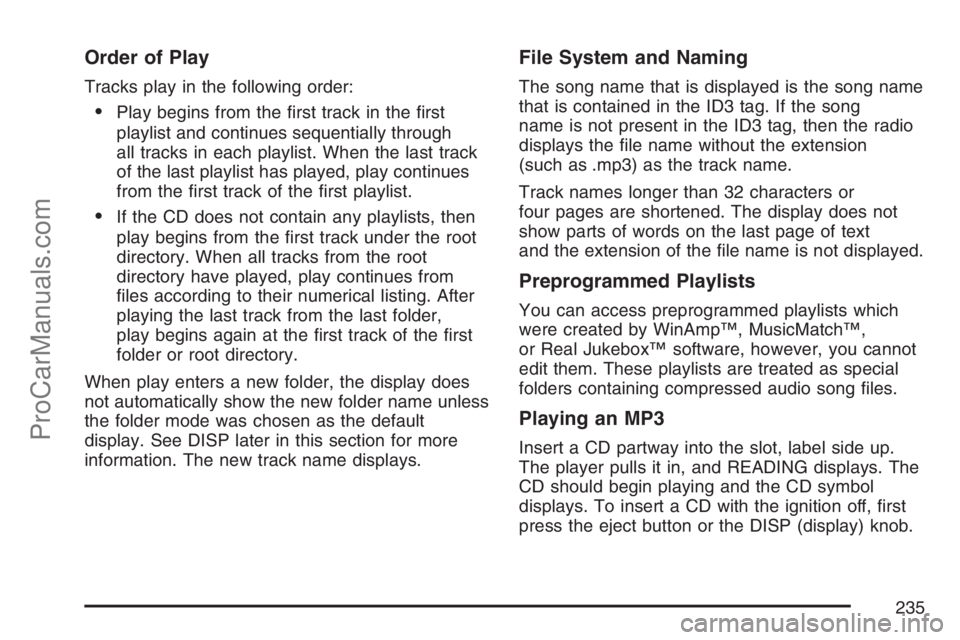 Order of Play

Tracks play in the following order:

• Play begins from the first track in the first playlist and continues sequentially through all tracks in each playlist. When the last track of the last playlist has played, play continues from the first track of the first playlist.

• If the CD does not contain any playlists, then play begins from the first track under the root directory. When all tracks from the root directory have played, play continues from files according to their numerical listing. After playing the last track from the last folder, play begins again at the first track of the first folder or root directory.

When play enters a new folder, the display does not automatically show the new folder name unless the folder mode was chosen as the default display. See DISP later in this section for more information. The new track name displays.

File System and Naming

The song name that is displayed is the song name that is contained in the ID3 tag. If the song name is not present in the ID3 tag, then the radio displays the file name without the extension (such as .mp3) as the track name.

Track names longer than 32 characters or four pages are shortened. The display does not show parts of words on the last page of text and the extension of the file name is not displayed.

Preprogrammed Playlists

You can access preprogrammed playlists which were created by WinAmp™, MusicMatch™, or Real Jukebox™ software, however, you cannot edit them. These playlists are treated as special folders containing compressed audio song files.

Playing an MP3

Insert a CD partway into the slot, label side up. The player pulls it in, and READING displays. The CD should begin playing and the CD symbol displays. To insert a CD with the ignition off, first press the eject button or the DISP (display) knob.

235

ProCarManuals.com

carmanualsonline.info